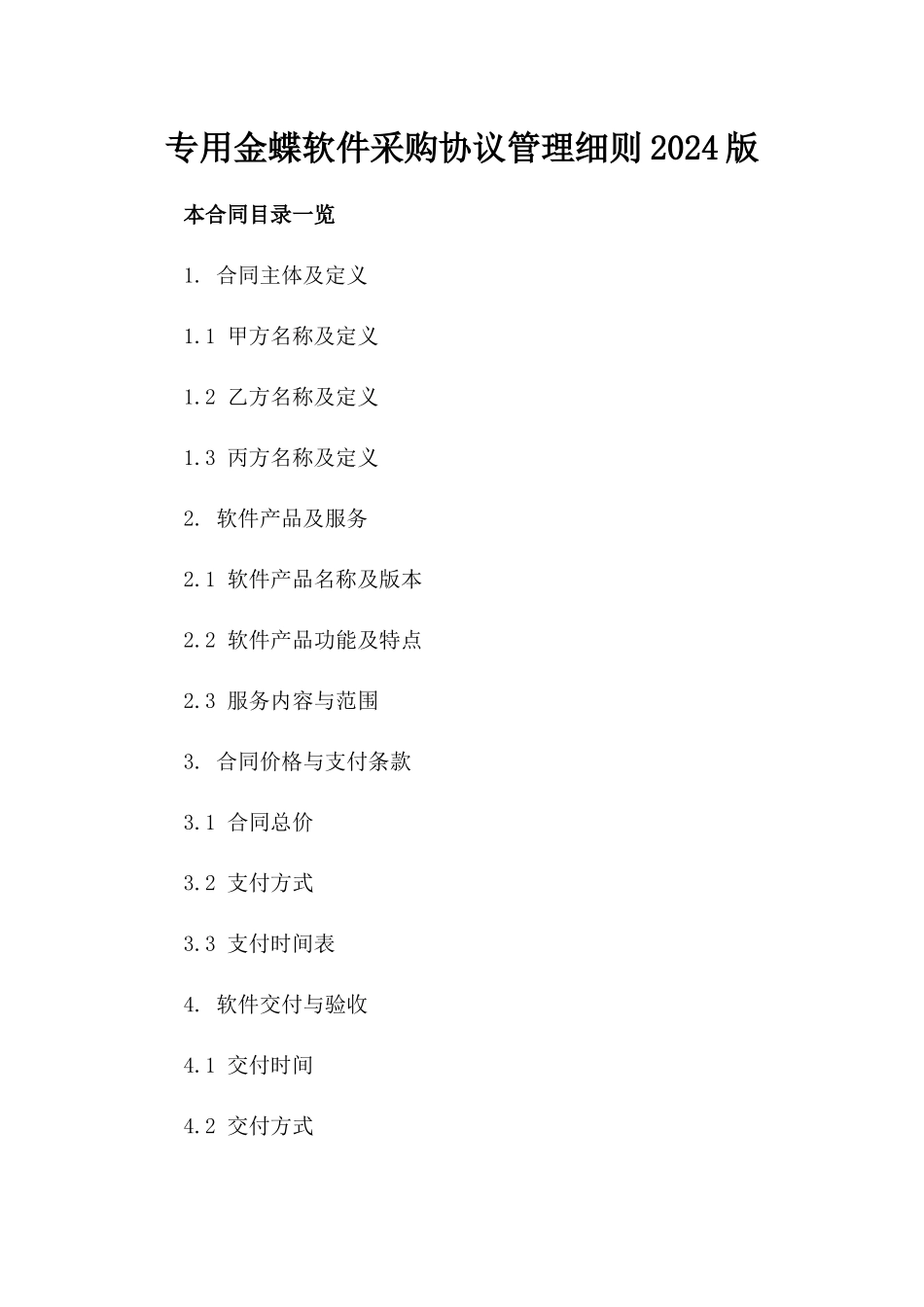 专用金蝶软件采购协议管理细则2024版

本合同目录一览

1. 合同主体及定义

1.1 甲方名称及定义

1.2 乙方名称及定义

1.3 丙方名称及定义

2. 软件产品及服务

2.1 软件产品名称及版本

2.2 软件产品功能及特点

2.3 服务内容与范围

3. 合同价格与支付条款

3.1 合同总价

3.2 支付方式

3.3 支付时间表

4. 软件交付与验收

4.1 交付时间

4.2 交付方式